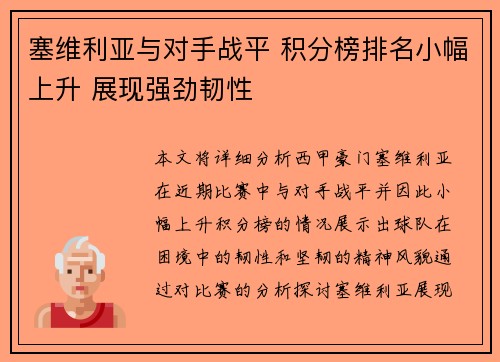 塞维利亚与对手战平 积分榜排名小幅上升 展现强劲韧性

本文将详细分析西甲豪门塞维利亚在近期比赛中与对手战平并因此小幅上升积分榜的情况展示出球队在困境中的韧性和坚韧的精神风貌通过对比赛的分析探讨塞维利亚展现